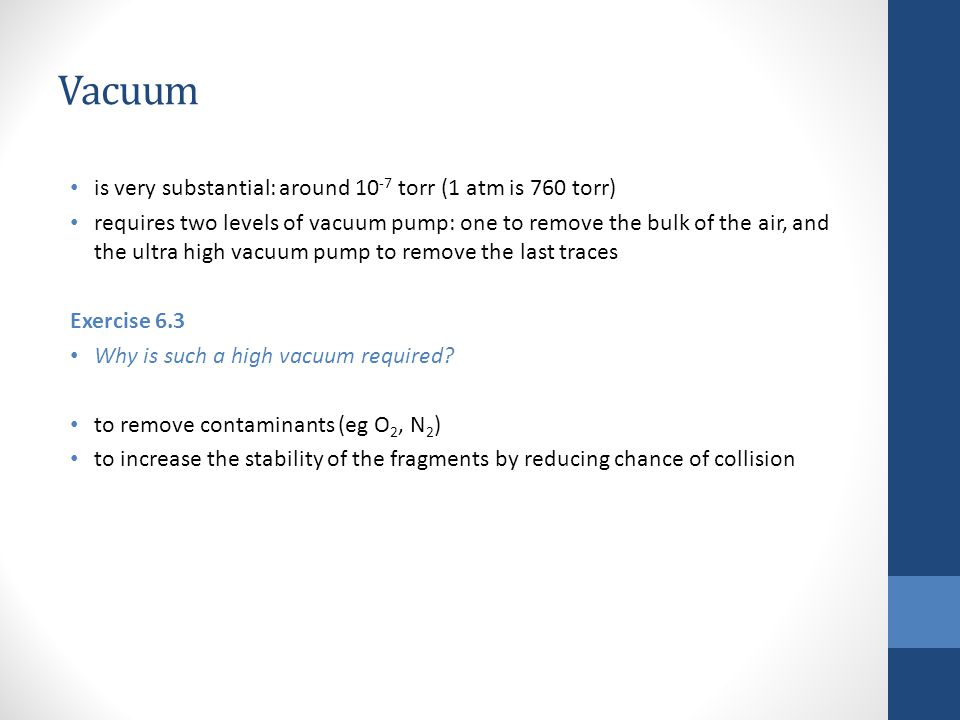 Vacuum

• is very substantial: around $10^{-7}$ torr (1 atm is 760 torr)
• requires two levels of vacuum pump: one to remove the bulk of the air, and the ultra high vacuum pump to remove the last traces

Exercise 6.3
• Why is such a high vacuum required?

• to remove contaminants (eg $O_2$, $N_2$)
• to increase the stability of the fragments by reducing chance of collision